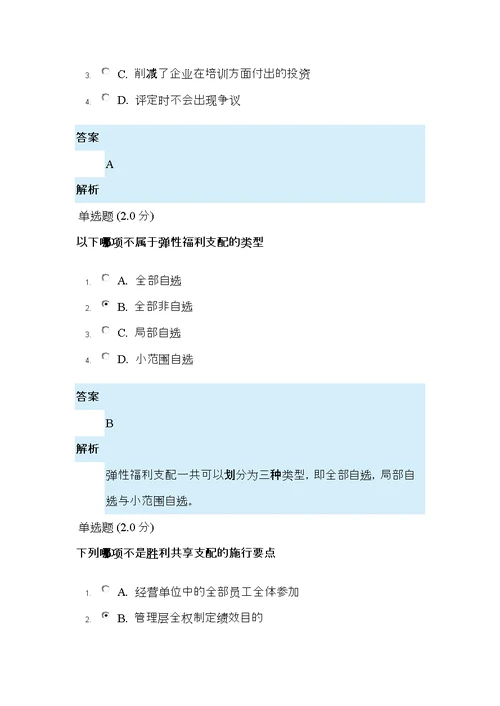 3. C. 削减了企业在培训方面付出的投资

4. D. 评定时不会出现争议

答案

A

解析

单选题 (2.0 分)

以下哪项不属于弹性福利支配的类型

1. A. 全部自选

2. B. 全部非自选

3. C. 局部自选

4. D. 小范围自选

答案

B

解析

弹性福利支配一共可以划分为三种类型，即全部自选，局部自选与小范围自选。

单选题 (2.0 分)

下列哪项不是胜利共享支配的施行要点

1. A. 经营单位中的全部员工全体参加

2. B. 管理层全权制定绩效目的